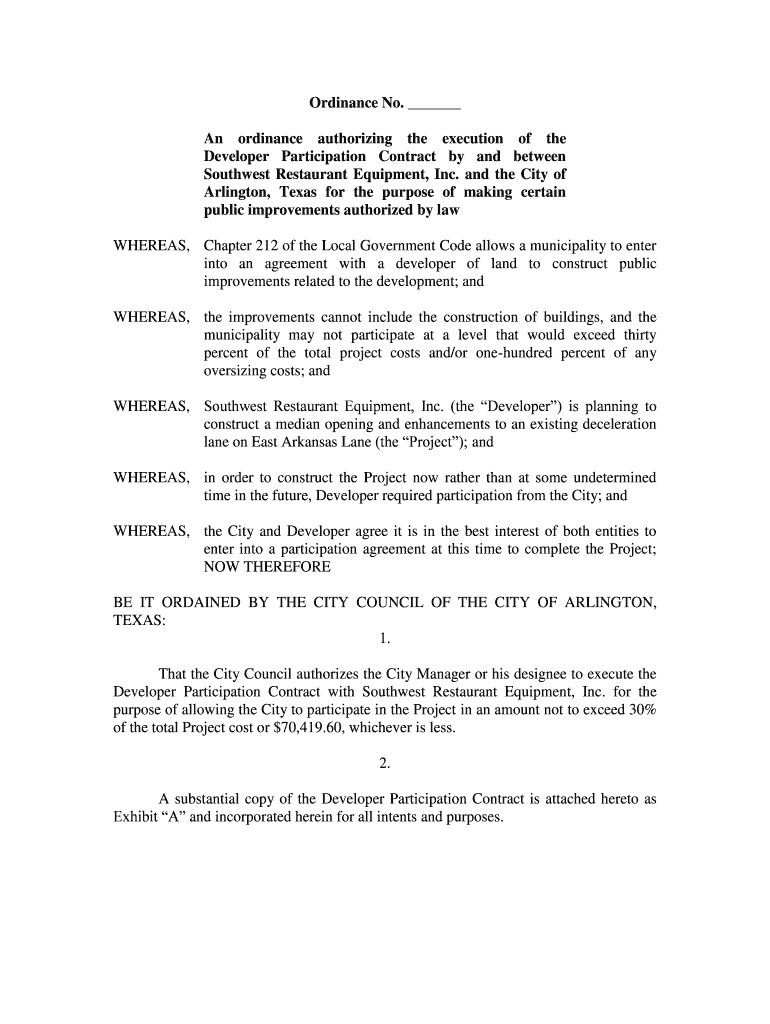 Ordinance No. _______

An ordinance authorizing the execution of the Developer Participation Contract by and between Southwest Restaurant Equipment, Inc. and the City of Arlington, Texas for the purpose of making certain public improvements authorized by law

WHEREAS, Chapter 212 of the Local Government Code allows a municipality to enter into an agreement with a developer of land to construct public improvements related to the development; and

WHEREAS, the improvements cannot include the construction of buildings, and the municipality may not participate at a level that would exceed thirty percent of the total project costs and/or one-hundred percent of any oversizing costs; and

WHEREAS, Southwest Restaurant Equipment, Inc. (the “Developer”) is planning to construct a median opening and enhancements to an existing deceleration lane on East Arkansas Lane (the “Project”); and

WHEREAS, in order to construct the Project now rather than at some undetermined time in the future, Developer required participation from the City; and

WHEREAS, the City and Developer agree it is in the best interest of both entities to enter into a participation agreement at this time to complete the Project; NOW THEREFORE

BE IT ORDAINED BY THE CITY COUNCIL OF THE CITY OF ARLINGTON, TEXAS:

1.

That the City Council authorizes the City Manager or his designee to execute the Developer Participation Contract with Southwest Restaurant Equipment, Inc. for the purpose of allowing the City to participate in the Project in an amount not to exceed 30% of the total Project cost or $70,419.60, whichever is less.

2.

A substantial copy of the Developer Participation Contract is attached hereto as Exhibit “A” and incorporated herein for all intents and purposes.